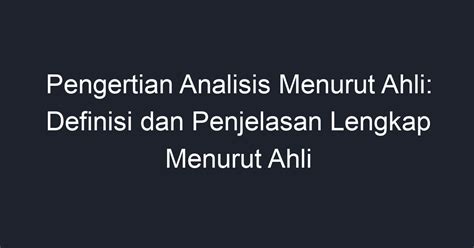 Pengertian Analisis Menurut Ahli: Definisi dan Penjelasan Lengkap Menurut Ahli